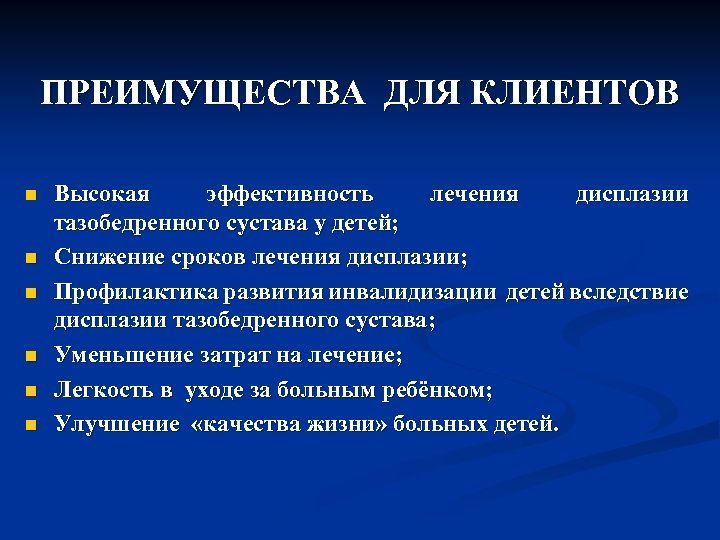 ПРЕИМУЩЕСТВА ДЛЯ КЛИЕНТОВ

- Высокая эффективность лечения дисплазии тазобедренного сустава у детей;
- Снижение сроков лечения дисплазии;
- Профилактика развития инвалидизации детей вследствие дисплазии тазобедренного сустава;
- Уменьшение затрат на лечение;
- Легкость в уходе за больным ребёнком;
- Улучшение «качества жизни» больных детей.